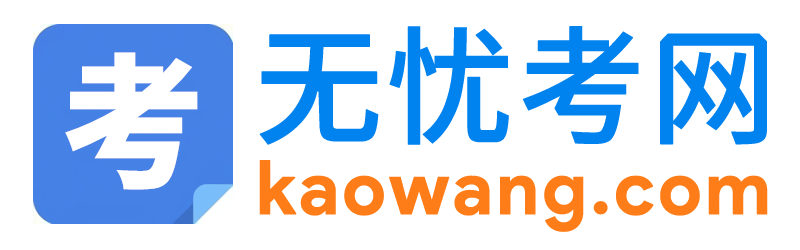 考
无忧考网
kaowang.com